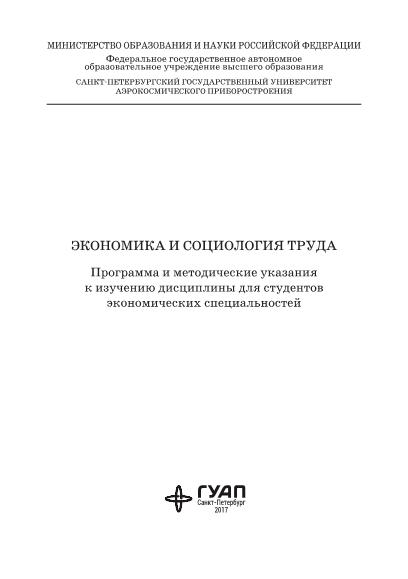 МИНИСТЕРСТВО ОБРАЗОВАНИЯ И НАУКИ РОССИЙСКОЙ ФЕДЕРАЦИИ
Федеральное государственное автономное образовательное учреждение высшего образования
САНКТ-ПЕТЕРБУРГСКИЙ ГОСУДАРСТВЕННЫЙ УНИВЕРСИТЕТ АЭРОКОСМИЧЕСКОГО ПРИБОРОСТРОЕНИЯ

ЭКОНОМИКА И СОЦИОЛОГИЯ ТРУДА

Программа и методические указания к изучению дисциплины для студентов экономических специальностей

ГУАП
Санкт-Петербург
2017